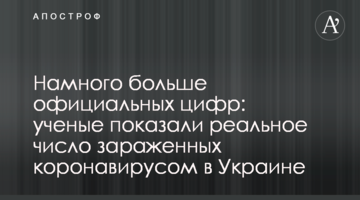 АПОСТРОФ

A'

Намного больше официальных цифр: ученые показали реальное число зараженных коронавирусом в Украине